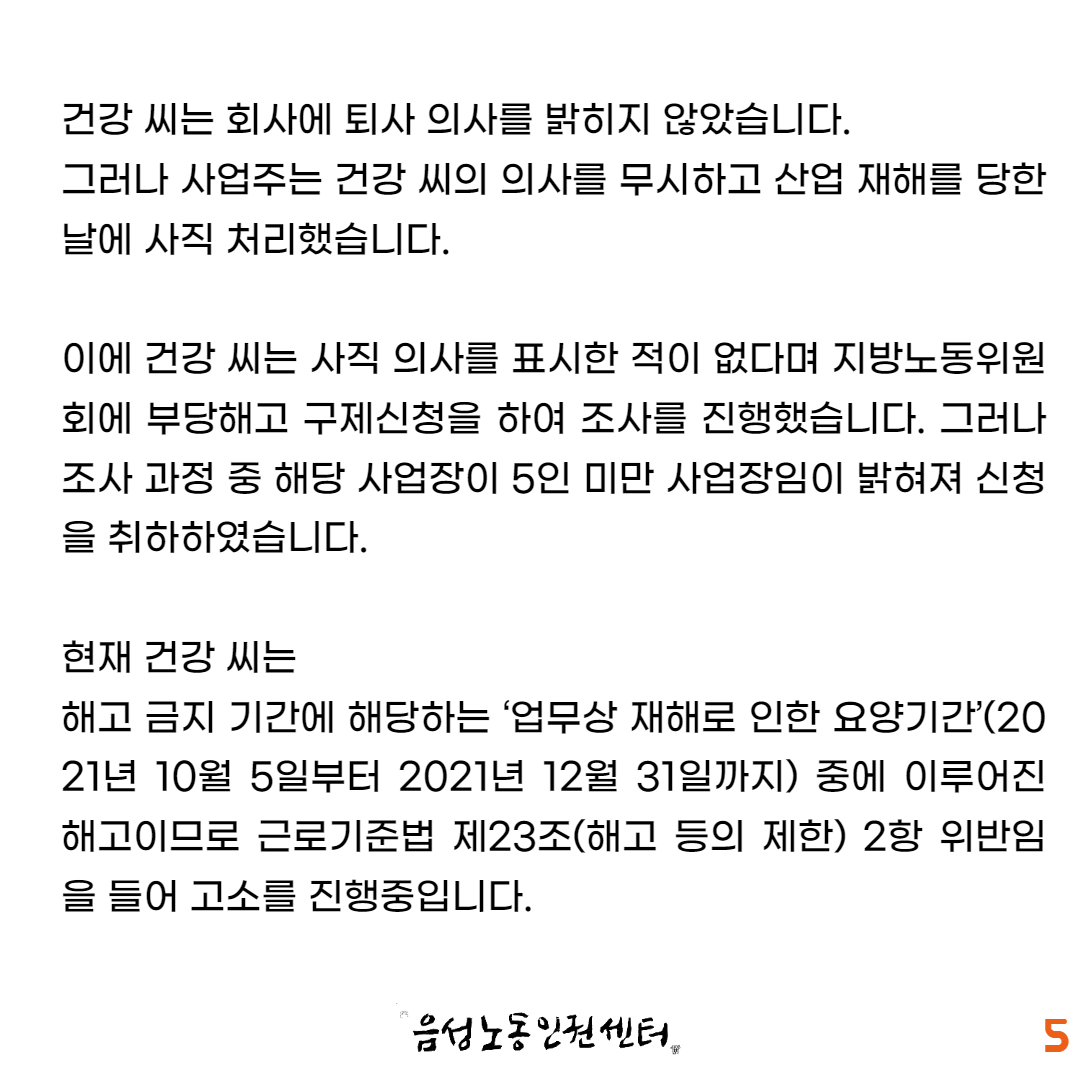 건강 씨는 회사에 퇴사 의사를 밝히지 않았습니다.
그러나 사업주는 건강 씨의 의사를 무시하고 산업 재해를 당한 날에 사직 처리했습니다.

이에 건강 씨는 사직 의사를 표시한 적이 없다며 지방노동위원회에 부당해고 구제신청을 하여 조사를 진행했습니다. 그러나 조사 과정 중 해당 사업장이 5인 미만 사업장임이 밝혀져 신청을 취하하였습니다.

현재 건강 씨는
해고 금지 기간에 해당하는 '업무상 재해로 인한 요양기간'(2021년 10월 5일부터 2021년 12월 31일까지) 중에 이루어진 해고이므로 근로기준법 제23조(해고 등의 제한) 2항 위반임을 들어 고소를 진행중입니다.

음성노동인권센터

5